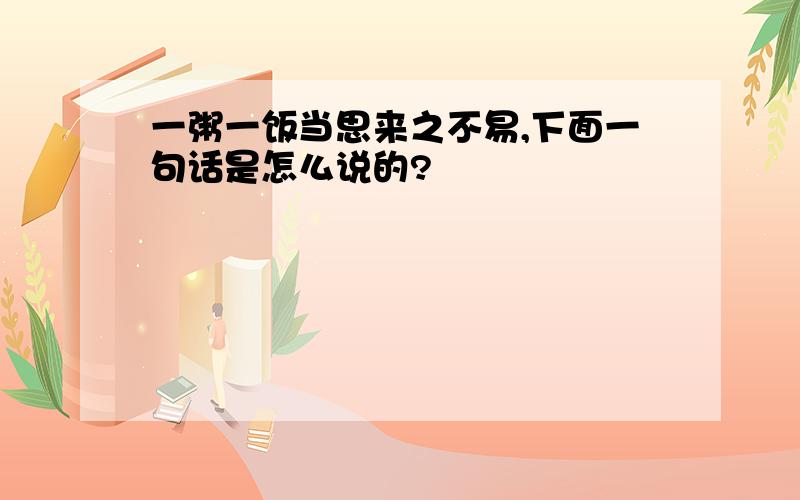 一粥一饭当思来之不易,下面一句话是怎么说的?